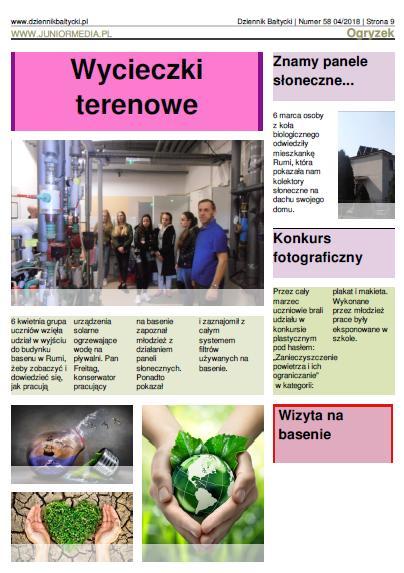 www.dziennikbaltycki.pl

Dziennik Bałtycki | Numer 58 04/2018 | Strona 9

WWW.JUNIORMEDIA.PL

Ogryzek

Wycieczki terenowe

6 kwietnia grupa uczniów wzięła udział w wyjściu do budynku basenu w Rumi, żeby zobaczyć i dowiedzieć się, jak pracują urządzenia solarne ogrzewające wodę na pływalni. Pan Freitag, konserwator pracujący na basenie zapoznał młodzież z działaniem paneli słonecznych. Ponadto pokazał i zaznajomił z całym systemem filtrów używanych na basenie.

Znamy panele słoneczne...

6 marca osoby z koła biologicznego odwiedziły mieszkankę Rumi, która pokazała nam kolektory słoneczne na dachu swojego domu.

Konkurs fotograficzny

Przez cały marzec uczniowie brali udziału w konkursie plastycznym pod hasłem: „Zanieczyszczenie powietrza i ich ograniczanie" w kategorii: plakat i makieta. Wykonane przez młodzież prace były eksponowane w szkole.

Wizyta na basenie